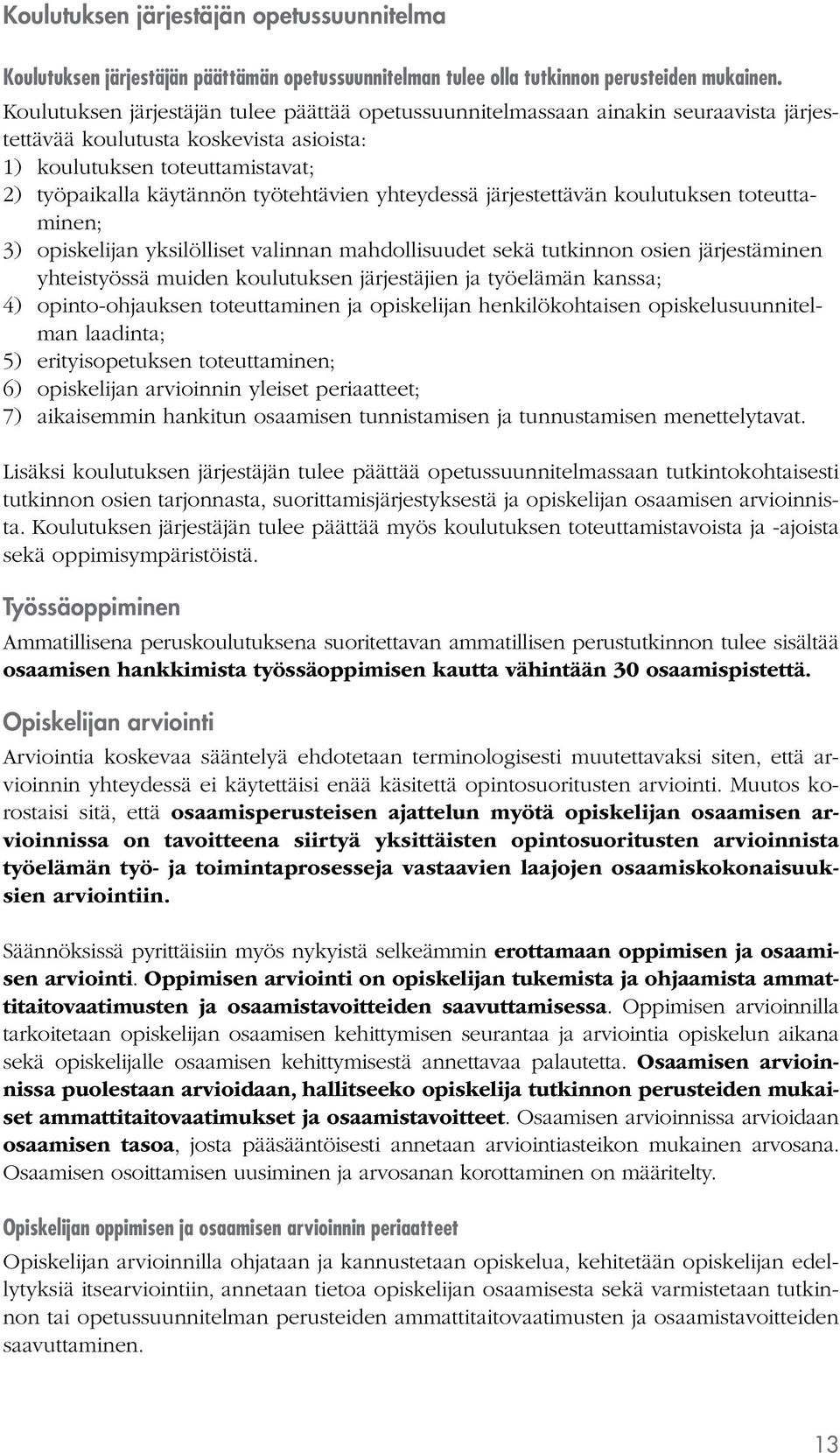 Koulutuksen järjestäjän opetussuunnitelma

Koulutuksen järjestäjän päättämän opetussuunnitelman tulee olla tutkinnon perusteiden mukainen.
Koulutuksen järjestäjän tulee päättää opetussuunnitelmassaan ainakin seuraavista järjestettävää koulutusta koskevista asioista:
1) koulutuksen toteuttamistavat;
2) työpaikalla käytännön työtehtävien yhteydessä järjestettävän koulutuksen toteuttaminen;
3) opiskelijan yksilölliset valinnan mahdollisuudet sekä tutkinnon osien järjestäminen yhteistyössä muiden koulutuksen järjestäjien ja työelämän kanssa;
4) opinto-ohjauksen toteuttaminen ja opiskelijan henkilökohtaisen opiskelusuunnitelman laadinta;
5) erityisopetuksen toteuttaminen;
6) opiskelijan arvioinnin yleiset periaatteet;
7) aikaisemmin hankitun osaamisen tunnistamisen ja tunnustamisen menettelytavat.

Lisäksi koulutuksen järjestäjän tulee päättää opetussuunnitelmassaan tutkintokohtaisesti tutkinnon osien tarjonnasta, suorittamisjärjestyksestä ja opiskelijan osaamisen arvioinnista. Koulutuksen järjestäjän tulee päättää myös koulutuksen toteuttamistavoista ja -ajoista sekä oppimisympäristöistä.

Työssäoppiminen

Ammatillisena peruskoulutuksena suoritettavan ammatillisen perustutkinnon tulee sisältää osaamisen hankkimista työssäoppimisen kautta vähintään 30 osaamispistettä.

Opiskelijan arviointi

Arviointia koskevaa sääntelyä ehdotetaan terminologisesti muutettavaksi siten, että arvioinnin yhteydessä ei käytettäisi enää käsitettä opintosuoritusten arviointi. Muutos korostaisi sitä, että osaamisperusteisen ajattelun myötä opiskelijan osaamisen arvioinnissa on tavoitteena siirtyä yksittäisten opintosuoritusten arvioinnista työelämän työ- ja toimintaprosesseja vastaavien laajojen osaamiskokonaisuuksien arviointiin.

Säännöksissä pyrittäisiin myös nykyistä selkeämmin erottamaan oppimisen ja osaamisen arviointi. Oppimisen arviointi on opiskelijan tukemista ja ohjaamista ammattitaitovaatimusten ja osaamistavoitteiden saavuttamisessa. Oppimisen arvioinnilla tarkoitetaan opiskelijan osaamisen kehittymisen seurantaa ja arviointia opiskelun aikana sekä opiskelijalle osaamisen kehittymisestä annettavaa palautetta. Osaamisen arvioinnissa puolestaan arvioidaan, hallitseeko opiskelija tutkinnon perusteiden mukaiset ammattitaitovaatimukset ja osaamistavoitteet. Osaamisen arvioinnissa arvioidaan osaamisen tasoa, josta pääsääntöisesti annetaan arviointiasteikon mukainen arvosana. Osaamisen osoittamisen uusiminen ja arvosanan korottaminen on määritelty.

Opiskelijan oppimisen ja osaamisen arvioinnin periaatteet

Opiskelijan arvioinnilla ohjataan ja kannustetaan opiskelua, kehitetään opiskelijan edellytyksiä itsearviointiin, annetaan tietoa opiskelijan osaamisesta sekä varmistetaan tutkinnon tai opetussuunnitelman perusteiden ammattitaitovaatimusten ja osaamistavoitteiden saavuttaminen.

13